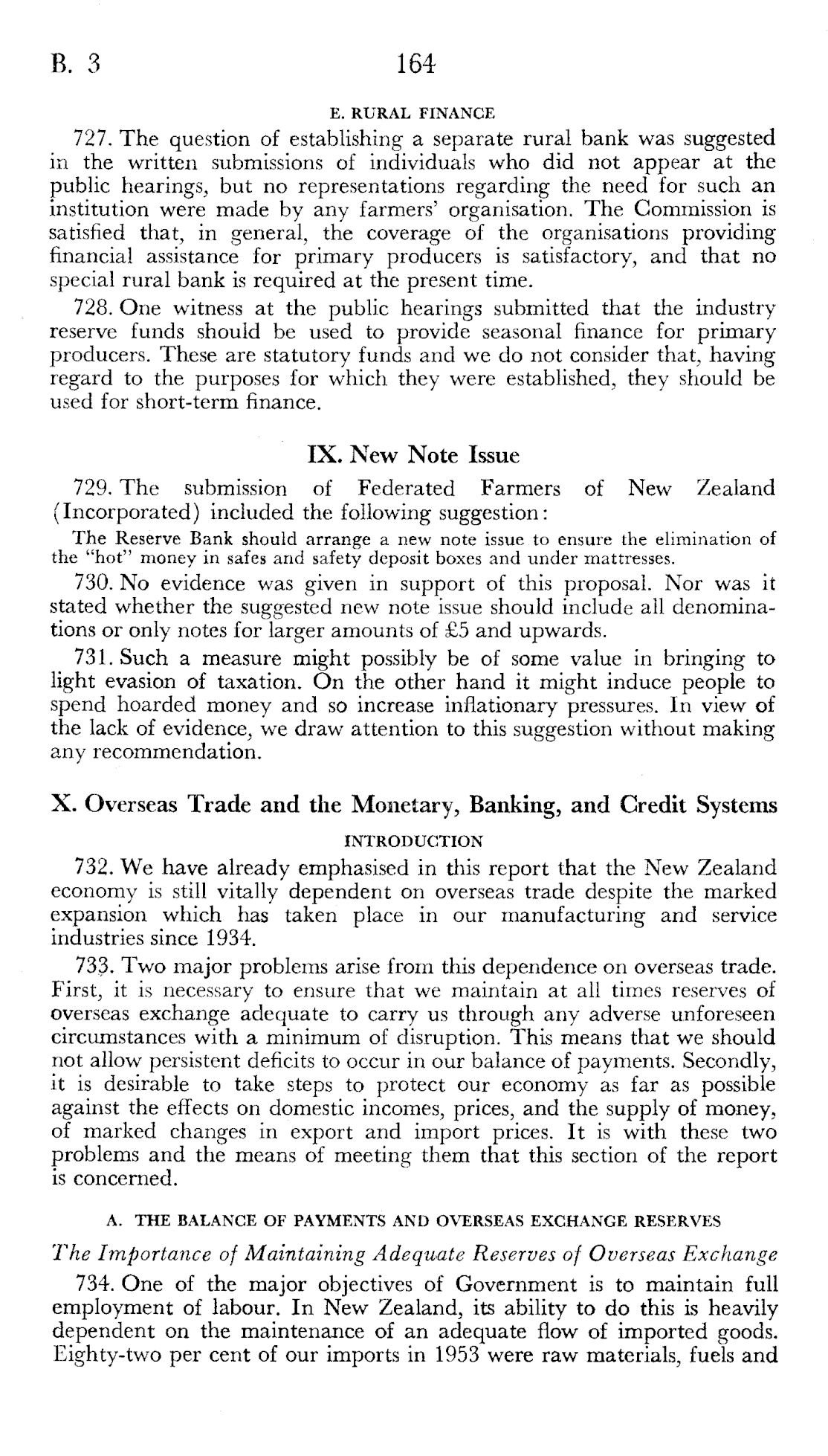 B. 3 164

E. RURAL FINANCE

727. The question of establishing a separate rural bank was suggested in the written submissions of individuals who did not appear at the public hearings, but no representations regarding the need for such an institution were made by any farmers' organisation. The Commission is satisfied that, in general, the coverage of the organisations providing financial assistance for primary producers is satisfactory, and that no special rural bank is required at the present time.

728. One witness at the public hearings submitted that the industry reserve funds should be used to provide seasonal finance for primary producers. These are statutory funds and we do not consider that, having regard to the purposes for which they were established, they should be used for short-term finance.

IX. New Note Issue

729. The submission of Federated Farmers of New Zealand (Incorporated) included the following suggestion:

The Reserve Bank should arrange a new note issue to ensure the elimination of the "hot" money in safes and safety deposit boxes and under mattresses.

730. No evidence was given in support of this proposal. Nor was it stated whether the suggested new note issue should include all denominations or only notes for larger amounts of £5 and upwards.

731. Such a measure might possibly be of some value in bringing to light evasion of taxation. On the other hand it might induce people to spend hoarded money and so increase inflationary pressures. In view of the lack of evidence, we draw attention to this suggestion without making any recommendation.

X. Overseas Trade and the Monetary, Banking, and Credit Systems

INTRODUCTION

732. We have already emphasised in this report that the New Zealand economy is still vitally dependent on overseas trade despite the marked expansion which has taken place in our manufacturing and service industries since 1934.

733. Two major problems arise from this dependence on overseas trade. First, it is necessary to ensure that we maintain at all times reserves of overseas exchange adequate to carry us through any adverse unforeseen circumstances with a minimum of disruption. This means that we should not allow persistent deficits to occur in our balance of payments. Secondly, it is desirable to take steps to protect our economy as far as possible against the effects on domestic incomes, prices, and the supply of money, of marked changes in export and import prices. It is with these two problems and the means of meeting them that this section of the report is concerned.

A. THE BALANCE OF PAYMENTS AND OVERSEAS EXCHANGE RESERVES

The Importance of Maintaining Adequate Reserves of Overseas Exchange

734. One of the major objectives of Government is to maintain full employment of labour. In New Zealand, its ability to do this is heavily dependent on the maintenance of an adequate flow of imported goods. Eighty-two per cent of our imports in 1953 were raw materials, fuels and